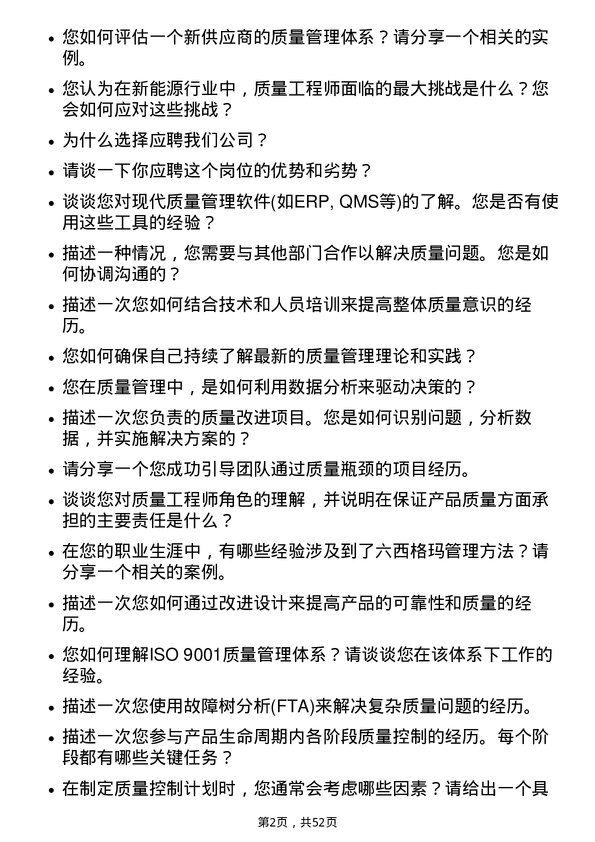 • 您如何评估一个新供应商的质量管理体系？请分享一个相关的实例。

• 您认为在新能源行业中，质量工程师面临的最大挑战是什么？您会如何应对这些挑战？

• 为什么选择应聘我们公司？

• 请谈一下你应聘这个岗位的优势和劣势？

• 谈谈您对现代质量管理软件(如ERP, QMS等)的了解。您是否有使用这些工具的经验？

• 描述一种情况，您需要与其他部门合作以解决质量问题。您是如何协调沟通的？

• 描述一次您如何结合技术和人员培训来提高整体质量意识的经历。

• 您如何确保自己持续了解最新的质量管理理论和实践？

• 您在质量管理中，是如何利用数据分析来驱动决策的？

• 描述一次您负责的质量改进项目。您是如何识别问题，分析数据，并实施解决方案的？

• 请分享一个您成功引导团队通过质量瓶颈的项目经历。

• 谈谈您对质量工程师角色的理解，并说明在保证产品质量方面承担的主要责任是什么？

• 在您的职业生涯中，有哪些经验涉及到了六西格玛管理方法？请分享一个相关的案例。

• 描述一次您如何通过改进设计来提高产品的可靠性和质量的经历。

• 您如何理解ISO 9001质量管理体系？请谈谈您在该体系下工作的经验。

• 描述一次您使用故障树分析(FTA)来解决复杂质量问题的经历。

• 描述一次您参与产品生命周期内各阶段质量控制的经历。每个阶段都有哪些关键任务？

• 在制定质量控制计划时，您通常会考虑哪些因素？请给出一个具

第2页，共52页